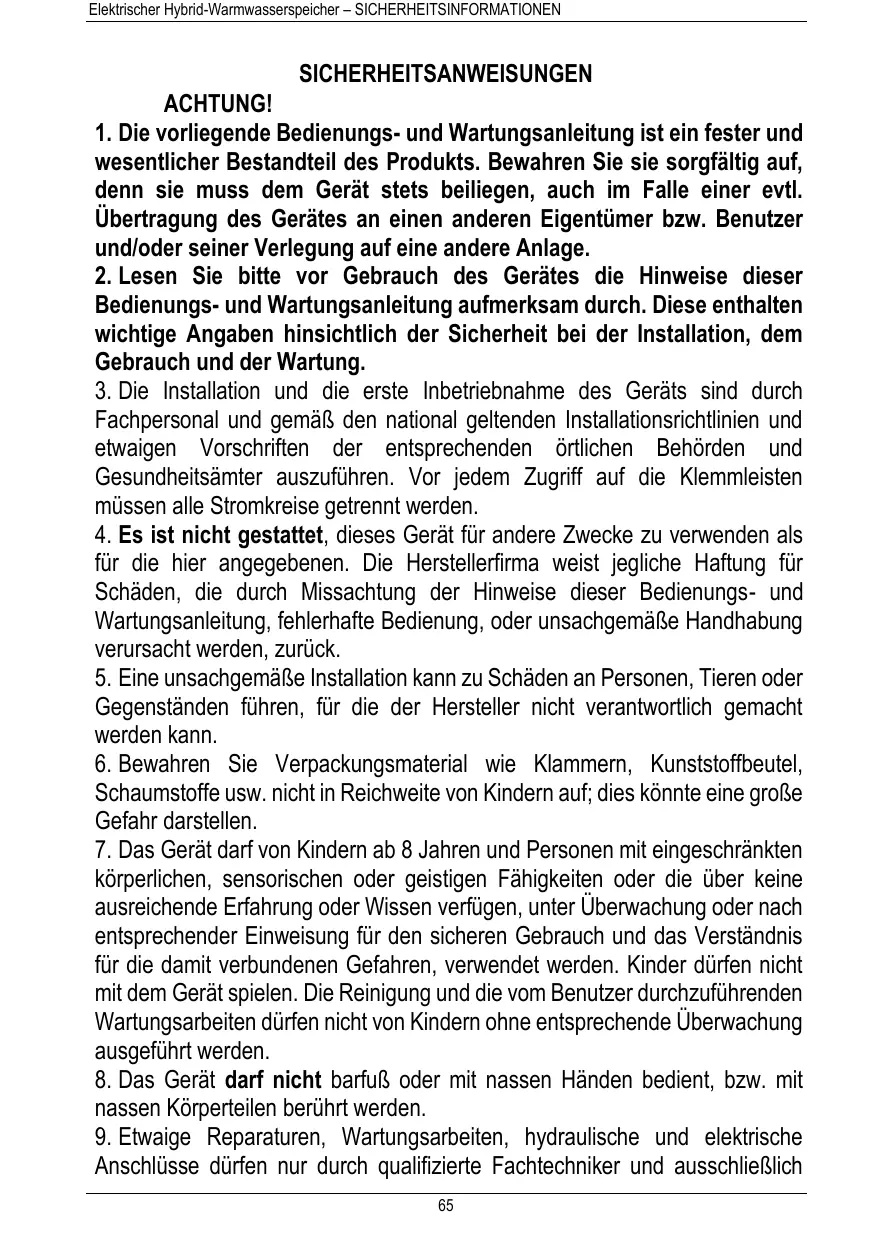 Elektrischer Hybrid-Warmwasserspeicher – SICHERHEITSINFORMATIONEN

SICHERHEITSANWEISUNGEN

ACHTUNG!

1. Die vorliegende Bedienungs- und Wartungsanleitung ist ein fester und wesentlicher Bestandteil des Produkts. Bewahren Sie sie sorgfältig auf, denn sie muss dem Gerät stets beiliegen, auch im Falle einer evtl. Übertragung des Gerätes an einen anderen Eigentümer bzw. Benutzer und/oder seiner Verlegung auf eine andere Anlage.

2. Lesen Sie bitte vor Gebrauch des Gerätes die Hinweise dieser Bedienungs- und Wartungsanleitung aufmerksam durch. Diese enthalten wichtige Angaben hinsichtlich der Sicherheit bei der Installation, dem Gebrauch und der Wartung.

3. Die Installation und die erste Inbetriebnahme des Geräts sind durch Fachpersonal und gemäß den national geltenden Installationsrichtlinien und etwaigen Vorschriften der entsprechenden örtlichen Behörden und Gesundheitsämter auszuführen. Vor jedem Zugriff auf die Klemmleisten müssen alle Stromkreise getrennt werden.

4. Es ist nicht gestattet, dieses Gerät für andere Zwecke zu verwenden als für die hier angegebenen. Die Herstellerfirma weist jegliche Haftung für Schäden, die durch Missachtung der Hinweise dieser Bedienungs- und Wartungsanleitung, fehlerhafte Bedienung, oder unsachgemäße Handhabung verursacht werden, zurück.

5. Eine unsachgemäße Installation kann zu Schäden an Personen, Tieren oder Gegenständen führen, für die der Hersteller nicht verantwortlich gemacht werden kann.

6. Bewahren Sie Verpackungsmaterial wie Klammern, Kunststoffbeutel, Schaumstoffe usw. nicht in Reichweite von Kindern auf; dies könnte eine große Gefahr darstellen.

7. Das Gerät darf von Kindern ab 8 Jahren und Personen mit eingeschränkten körperlichen, sensorischen oder geistigen Fähigkeiten oder die über keine ausreichende Erfahrung oder Wissen verfügen, unter Überwachung oder nach entsprechender Einweisung für den sicheren Gebrauch und das Verständnis für die damit verbundenen Gefahren, verwendet werden. Kinder dürfen nicht mit dem Gerät spielen. Die Reinigung und die vom Benutzer durchzuführenden Wartungsarbeiten dürfen nicht von Kindern ohne entsprechende Überwachung ausgeführt werden.

8. Das Gerät darf nicht barfuß oder mit nassen Händen bedient, bzw. mit nassen Körperteilen berührt werden.

9. Etwaige Reparaturen, Wartungsarbeiten, hydraulische und elektrische Anschlüsse dürfen nur durch qualifizierte Fachtechniker und ausschließlich

65